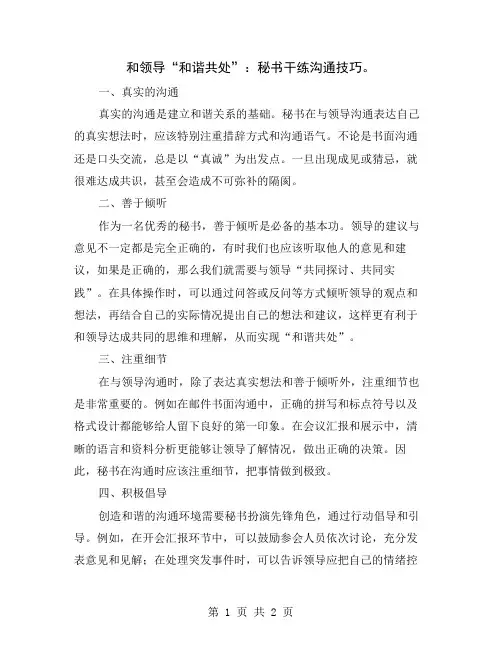 和领导“和谐共处”：秘书干练沟通技巧。

一、真实的沟通

真实的沟通是建立和谐关系的基础。秘书在与领导沟通表达自己的真实想法时，应该特别注重措辞方式和沟通语气。不论是书面沟通还是口头交流，总是以“真诚”为出发点。一旦出现成见或猜忌，就很难达成共识，甚至会造成不可弥补的隔阂。

二、善于倾听

作为一名优秀的秘书，善于倾听是必备的基本功。领导的建议与意见不一定都是完全正确的，有时我们也应该听取他人的意见和建议，如果是正确的，那么我们就需要与领导“共同探讨、共同实践”。在具体操作时，可以通过问答或反问等方式倾听领导的观点和想法，再结合自己的实际情况提出自己的想法和建议，这样更有利于和领导达成共同的思维和理解，从而实现“和谐共处”。

三、注重细节

在与领导沟通时，除了表达真实想法和善于倾听外，注重细节也是非常重要的。例如在邮件书面沟通中，正确的拼写和标点符号以及格式设计都能够给人留下良好的第一印象。在会议汇报和展示中，清晰的语言和资料分析更能够让领导了解情况，做出正确的决策。因此，秘书在沟通时应该注重细节，把事情做到极致。

四、积极倡导

创造和谐的沟通环境需要秘书扮演先锋角色，通过行动倡导和引导。例如，在开会汇报环节中，可以鼓励参会人员依次讨论，充分发表意见和见解；在处理突发事件时，可以告诉领导应把自己的情绪控

第 1 页 共 2 页